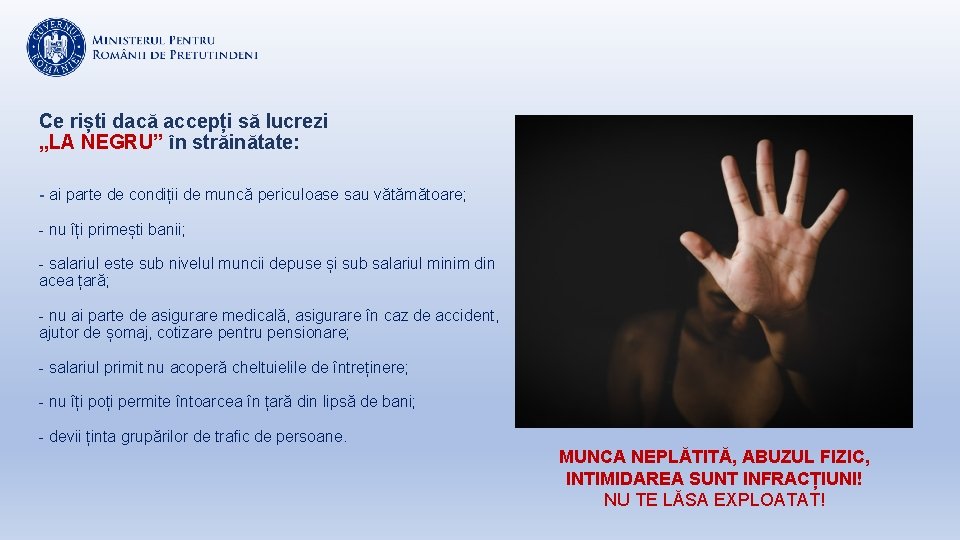 GUVERNUL ROMÂNIEI
MINISTERUL PENTRU ROMÂNII DE PRETUTINDENI

Ce riști dacă accepți să lucrezi „LA NEGRU” în străinătate:

- ai parte de condiții de muncă periculoase sau vătămătoare;

- nu îți primești banii;

- salariul este sub nivelul muncii depuse și sub salariul minim din acea țară;

- nu ai parte de asigurare medicală, asigurare în caz de accident, ajutor de șomaj, cotizare pentru pensionare;

- salariul primit nu acoperă cheltuielile de întreținere;

- nu îți poți permite întoarcea în țară din lipsă de bani;

- devii ținta grupărilor de trafic de persoane.

MUNCA NEPLĂTITĂ, ABUZUL FIZIC, INTIMIDAREA SUNT INFRACȚIUNI!
NU TE LĂSA EXPLOATAT!